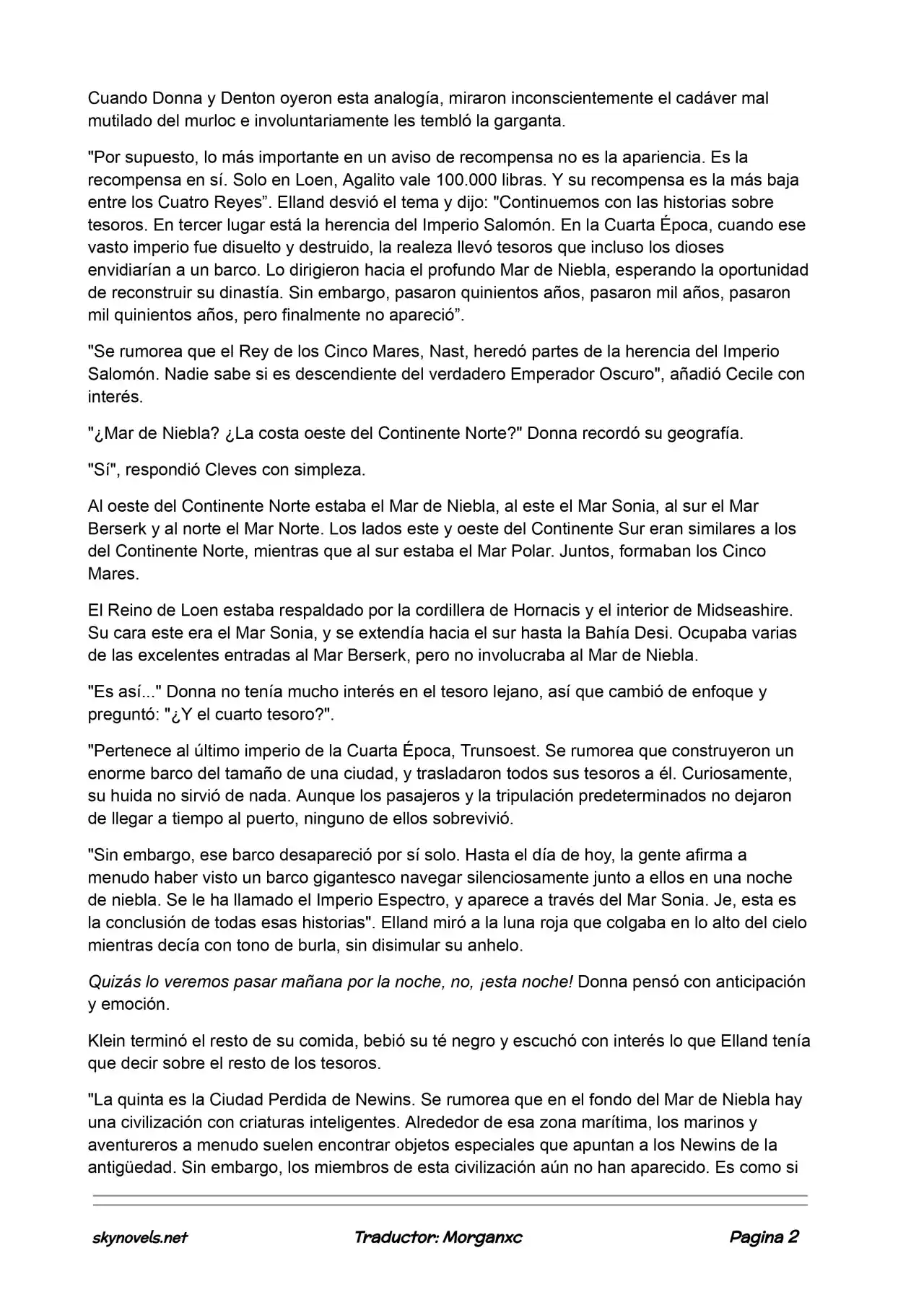 Cuando Donna y Denton oyeron esta analogía, miraron inconscientemente el cadáver mal mutilado del murloc e involuntariamente les tembló la garganta.

"Por supuesto, lo más importante en un aviso de recompensa no es la apariencia. Es la recompensa en sí. Solo en Loen, Agalito vale 100.000 libras. Y su recompensa es la más baja entre los Cuatro Reyes”. Elland desvió el tema y dijo: "Continuemos con las historias sobre tesoros. En tercer lugar está la herencia del Imperio Salomón. En la Cuarta Época, cuando ese vasto imperio fue disuelto y destruido, la realeza llevó tesoros que incluso los dioses envidiarían a un barco. Lo dirigieron hacia el profundo Mar de Niebla, esperando la oportunidad de reconstruir su dinastía. Sin embargo, pasaron quinientos años, pasaron mil años, pasaron mil quinientos años, pero finalmente no apareció”.

"Se rumorea que el Rey de los Cinco Mares, Nast, heredó partes de la herencia del Imperio Salomón. Nadie sabe si es descendiente del verdadero Emperador Oscuro", añadió Cecile con interés.

"¿Mar de Niebla? ¿La costa oeste del Continente Norte?" Donna recordó su geografía.

"Sí", respondió Cleves con simpleza.

Al oeste del Continente Norte estaba el Mar de Niebla, al este el Mar Sonia, al sur el Mar Berserk y al norte el Mar Norte. Los lados este y oeste del Continente Sur eran similares a los del Continente Norte, mientras que al sur estaba el Mar Polar. Juntos, formaban los Cinco Mares.

El Reino de Loen estaba respaldado por la cordillera de Hornacis y el interior de Midseashire. Su cara este era el Mar Sonia, y se extendía hacia el sur hasta la Bahía Desi. Ocupaba varias de las excelentes entradas al Mar Berserk, pero no involucraba al Mar de Niebla.

"Es así..." Donna no tenía mucho interés en el tesoro lejano, así que cambió de enfoque y preguntó: "¿Y el cuarto tesoro?".

"Pertenece al último imperio de la Cuarta Época, Trunsoest. Se rumorea que construyeron un enorme barco del tamaño de una ciudad, y trasladaron todos sus tesoros a él. Curiosamente, su huida no sirvió de nada. Aunque los pasajeros y la tripulación predeterminados no dejaron de llegar a tiempo al puerto, ninguno de ellos sobrevivió.

"Sin embargo, ese barco desapareció por sí solo. Hasta el día de hoy, la gente afirma a menudo haber visto un barco gigantesco navegar silenciosamente junto a ellos en una noche de niebla. Se le ha llamado el Imperio Espectro, y aparece a través del Mar Sonia. Je, esta es la conclusión de todas esas historias". Elland miró a la luna roja que colgaba en lo alto del cielo mientras decía con tono de burla, sin disimular su anhelo.

Quizás lo veremos pasar mañana por la noche, no, ¡esta noche! Donna pensó con anticipación y emoción.

Klein terminó el resto de su comida, bebió su té negro y escuchó con interés lo que Elland tenía que decir sobre el resto de los tesoros.

"La quinta es la Ciudad Perdida de Newins. Se rumorea que en el fondo del Mar de Niebla hay una civilización con criaturas inteligentes. Alrededor de esa zona marítima, los marinos y aventureros a menudo suelen encontrar objetos especiales que apuntan a los Newins de la antigüedad. Sin embargo, los miembros de esta civilización aún no han aparecido. Es como si

skynovels.net Traductor: Morganxc Pagina 2